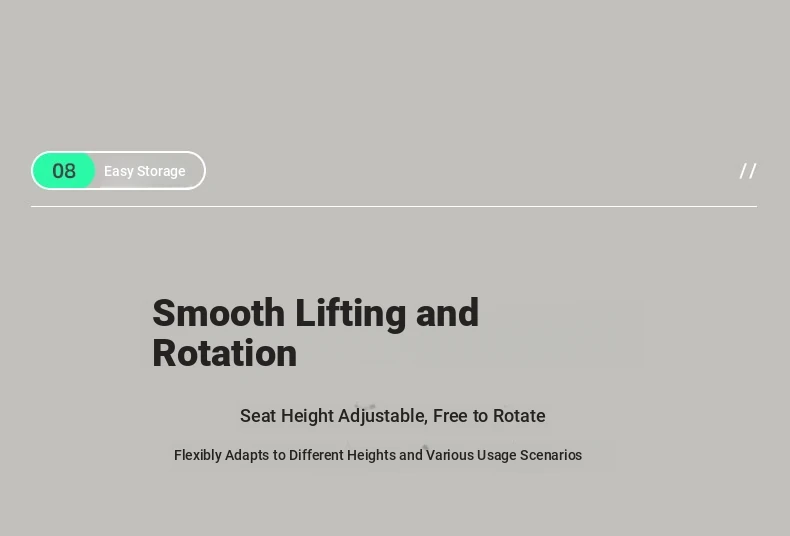 08 Easy Storage

//

Smooth Lifting and Rotation

Seat Height Adjustable, Free to Rotate

Flexibly Adapts to Different Heights and Various Usage Scenarios